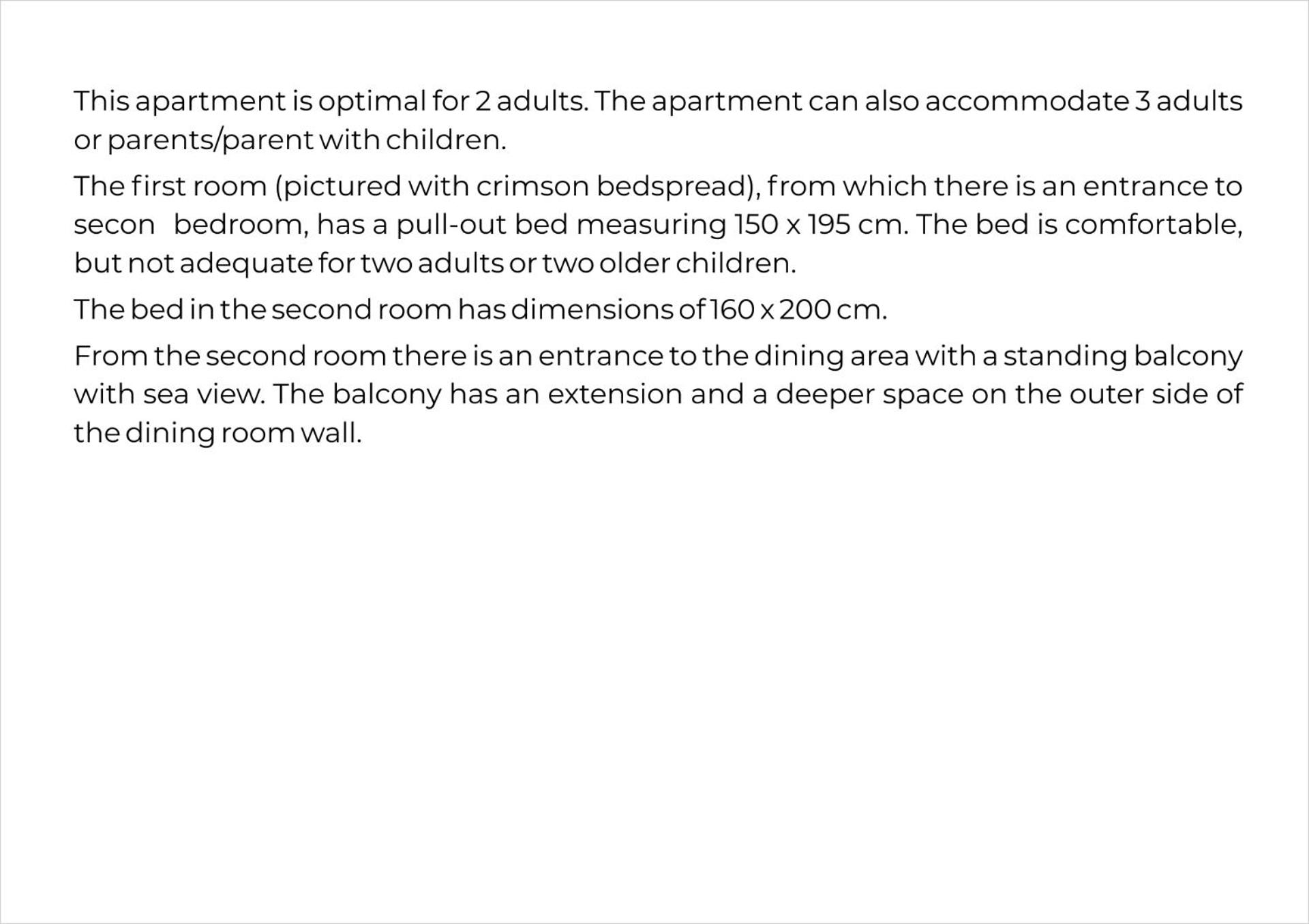 This apartment is optimal for 2 adults. The apartment can also accommodate 3 adults or parents/parent with children.

The first room (pictured with crimson bedspread), from which there is an entrance to secon bedroom, has a pull-out bed measuring 150 x 195 cm. The bed is comfortable, but not adequate for two adults or two older children.

The bed in the second room has dimensions of 160 x 200 cm.

From the second room there is an entrance to the dining area with a standing balcony with sea view. The balcony has an extension and a deeper space on the outer side of the dining room wall.